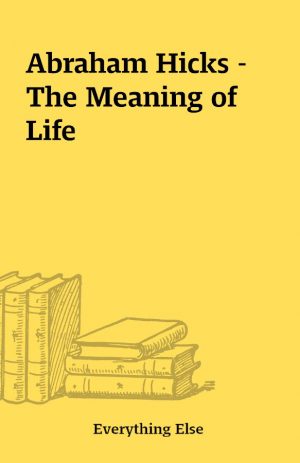 Abraham Hicks - The Meaning of Life

Everything Else